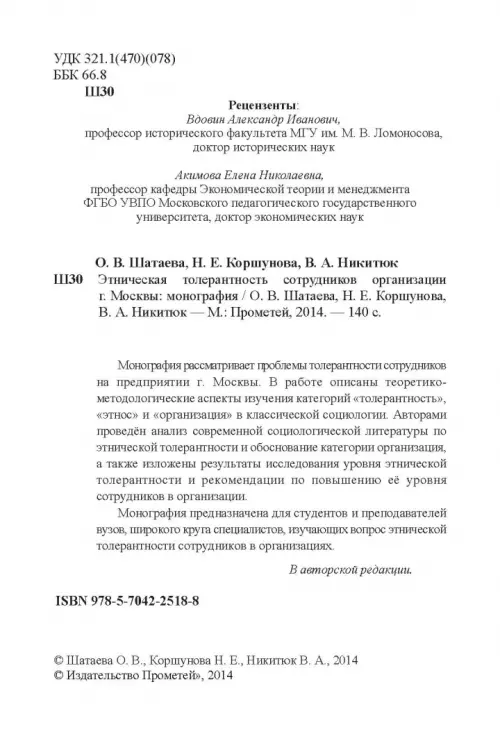 УДК 321.1(470)(078)
ББК 66.8
Ш30

Рецензенты:
Вдовин Александр Иванович,
профессор исторического факультета МГУ им. М. В. Ломоносова,
доктор исторических наук

Акимова Елена Николаевна,
профессор кафедры Экономической теории и менеджмента
ФГБО УВПО Московского педагогического государственного
университета, доктор экономических наук

О. В. Шатаева, Н. Е. Коршунова, В. А. Никитюк
Ш30 Этническая толерантность сотрудников организации г. Москвы: монография / О. В. Шатаева, Н. Е. Коршунова, В. А. Никитюк — М.: Прометей, 2014. — 140 с.

Монография рассматривает проблемы толерантности сотрудников на предприятии г. Москвы. В работе описаны теоретико-методологические аспекты изучения категорий «толерантность», «этнос» и «организация» в классической социологии. Авторами проведён анализ современной социологической литературы по этнической толерантности и обоснование категории организация, а также изложены результаты исследования уровня этнической толерантности и рекомендации по повышению её уровня сотрудников в организации.

Монография предназначена для студентов и преподавателей вузов, широкого круга специалистов, изучающих вопрос этнической толерантности сотрудников в организациях.

В авторской редакции.

ISBN 978-5-7042-2518-8

© Шатаева О. В., Коршунова Н. Е., Никитюк В. А., 2014
© Издательство Прометей», 2014